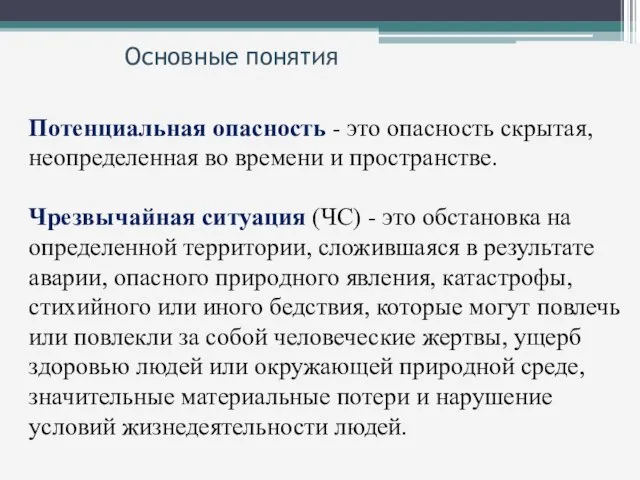 Основные понятия

Потенциальная опасность - это опасность скрытая, неопределенная во времени и пространстве.

Чрезвычайная ситуация (ЧС) - это обстановка на определенной территории, сложившаяся в результате аварии, опасного природного явления, катастрофы, стихийного или иного бедствия, которые могут повлечь или повлекли за собой человеческие жертвы, ущерб здоровью людей или окружающей природной среде, значительные материальные потери и нарушение условий жизнедеятельности людей.